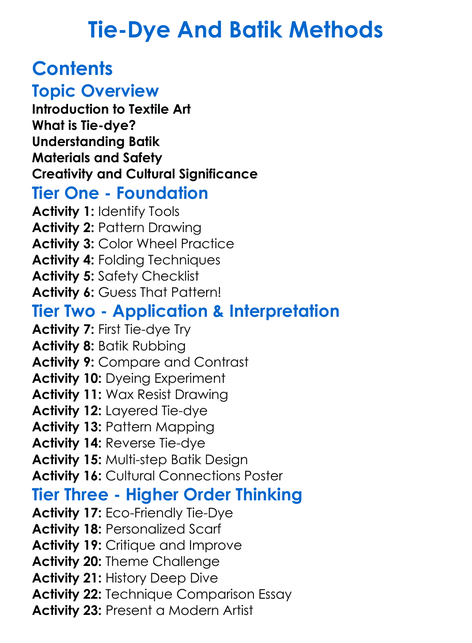 Tie-Dye And Batik Methods

Contents

Topic Overview

Introduction to Textile Art
What is Tie-dye?
Understanding Batik
Materials and Safety
Creativity and Cultural Significance

Tier One - Foundation

Activity 1: Identify Tools
Activity 2: Pattern Drawing
Activity 3: Color Wheel Practice
Activity 4: Folding Techniques
Activity 5: Safety Checklist
Activity 6: Guess That Pattern!

Tier Two - Application & Interpretation

Activity 7: First Tie-dye Try
Activity 8: Batik Rubbing
Activity 9: Compare and Contrast
Activity 10: Dyeing Experiment
Activity 11: Wax Resist Drawing
Activity 12: Layered Tie-dye
Activity 13: Pattern Mapping
Activity 14: Reverse Tie-dye
Activity 15: Multi-step Batik Design
Activity 16: Cultural Connections Poster

Tier Three - Higher Order Thinking

Activity 17: Eco-Friendly Tie-Dye
Activity 18: Personalized Scarf
Activity 19: Critique and Improve
Activity 20: Theme Challenge
Activity 21: History Deep Dive
Activity 22: Technique Comparison Essay
Activity 23: Present a Modern Artist